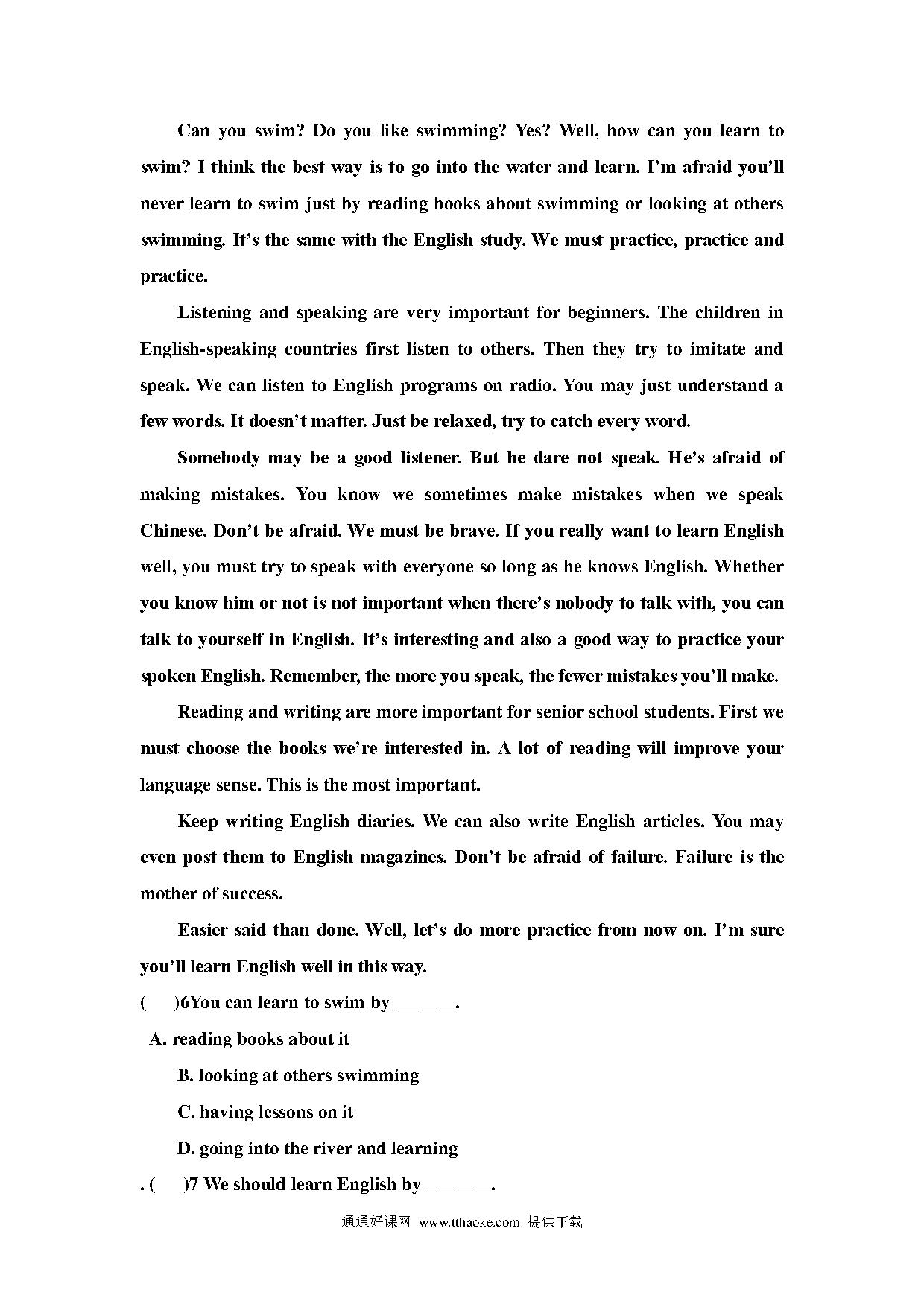 Can you swim? Do you like swimming? Yes? Well, how can you learn to swim? I think the best way is to go into the water and learn. I'm afraid you'll never learn to swim just by reading books about swimming or looking at others swimming. It's the same with the English study. We must practice, practice and practice.

Listening and speaking are very important for beginners. The children in English-speaking countries first listen to others. Then they try to imitate and speak. We can listen to English programs on radio. You may just understand a few words. It doesn't matter. Just be relaxed, try to catch every word.

Somebody may be a good listener. But he dare not speak. He's afraid of making mistakes. You know we sometimes make mistakes when we speak Chinese. Don't be afraid. We must be brave. If you really want to learn English well, you must try to speak with everyone so long as he knows English. Whether you know him or not is not important when there's nobody to talk with, you can talk to yourself in English. It's interesting and also a good way to practice your spoken English. Remember, the more you speak, the fewer mistakes you'll make.

Reading and writing are more important for senior school students. First we must choose the books we're interested in. A lot of reading will improve your language sense. This is the most important.

Keep writing English diaries. We can also write English articles. You may even post them to English magazines. Don't be afraid of failure. Failure is the mother of success.

Easier said than done. Well, let's do more practice from now on. I'm sure you'll learn English well in this way.

( )6You can learn to swim by_______.

A. reading books about it

B. looking at others swimming

C. having lessons on it

D. going into the river and learning

. ( )7 We should learn English by _______.

通通好课网 www.tthaoke.com 提供下载